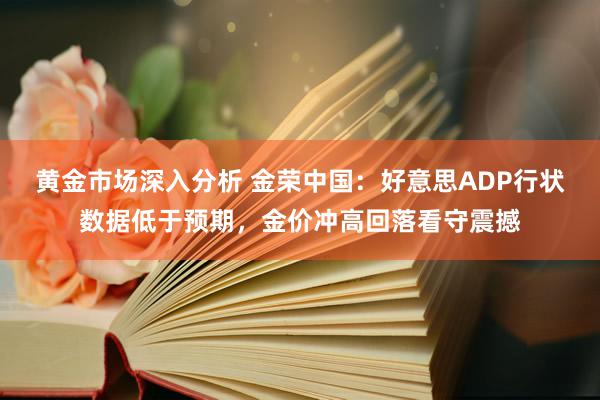 黄金市场深入分析 金荣中国：好意思ADP行状数据低于预期，金价冲高回落看守震撼